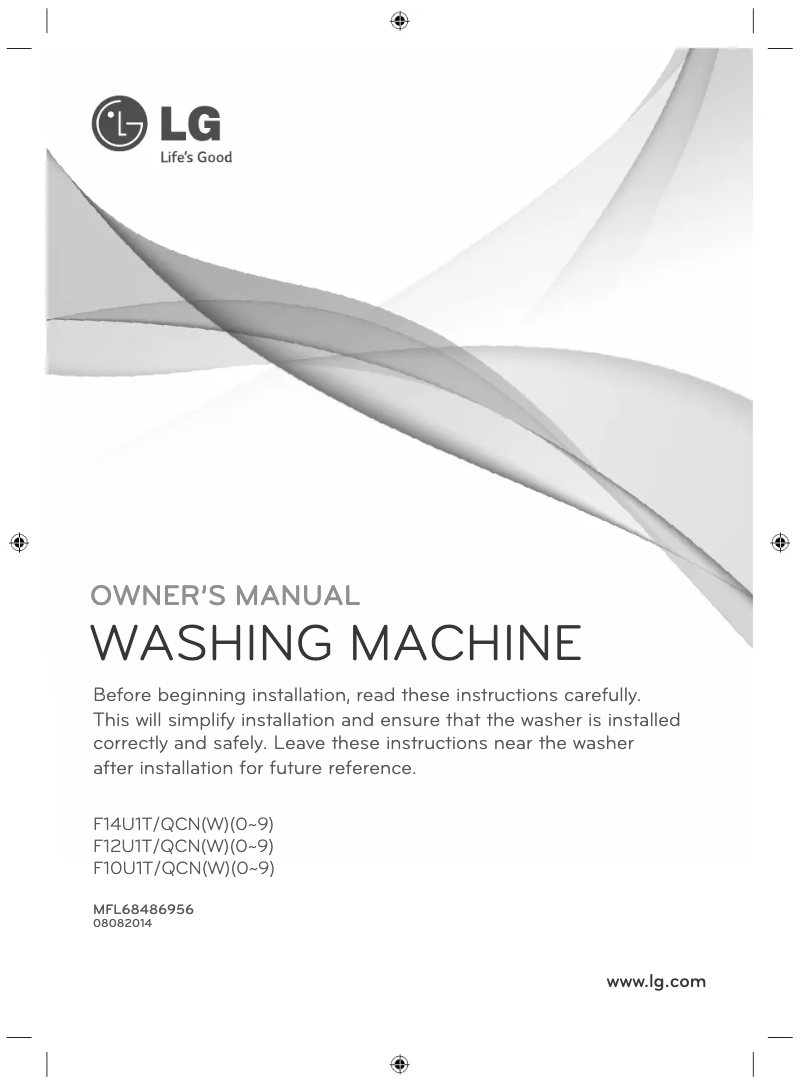 LG
Life's Good

OWNER'S MANUAL
WASHING MACHINE

Before beginning installation, read these instructions carefully. This will simplify installation and ensure that the washer is installed correctly and safely. Leave these instructions near the washer after installation for future reference.

F14U1T/QCN(W)(0~9)
F12U1T/QCN(W)(0~9)
F10U1T/QCN(W)(0~9)

MFL68486956
08082014

www.lg.com